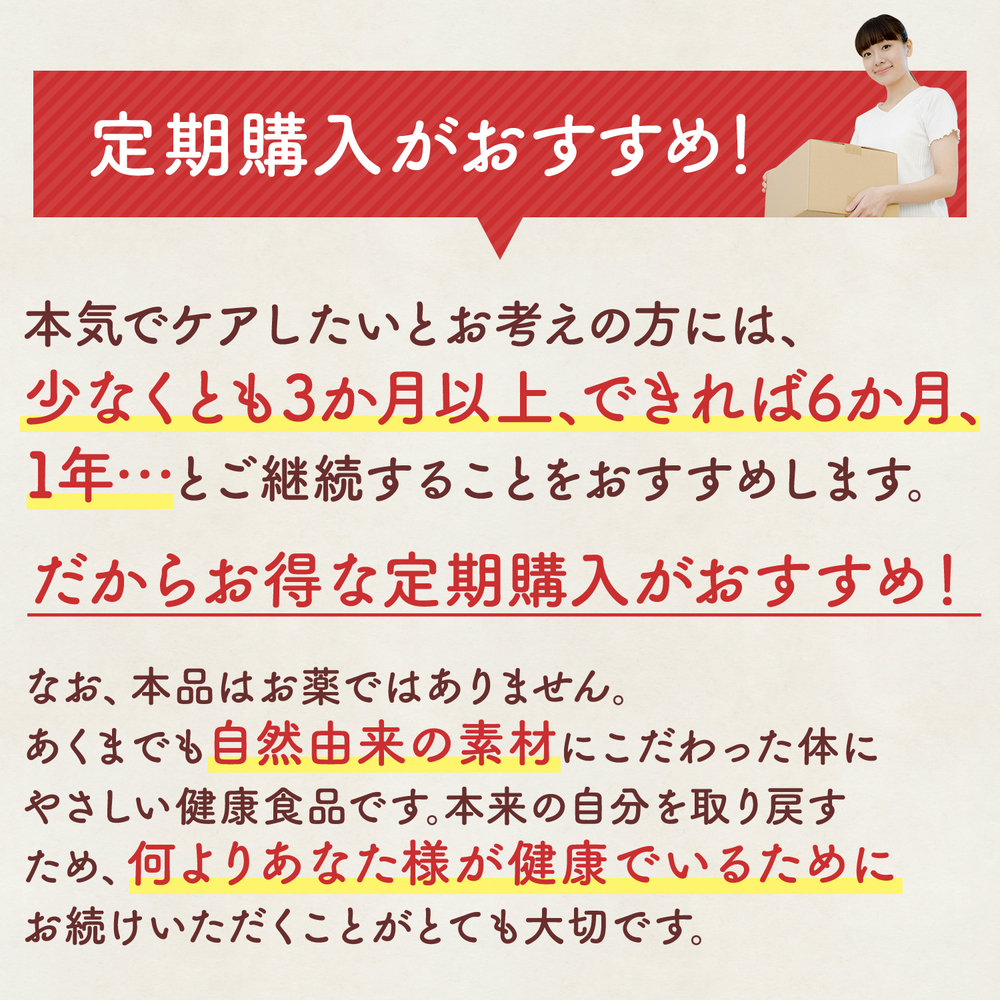 定期購入がおすすめ!

本気でケアしたいとお考えの方には、少なくとも3か月以上、できれば6か月、1年…とご継続することをおすすめします。

だからお得な定期購入がおすすめ!

なお、本品はお薬ではありません。あくまでも自然由来の素材にこだわった体にやさしい健康食品です。本来の自分を取り戻すため、何よりあなた様が健康でいるためにお続けいただくことがとても大切です。